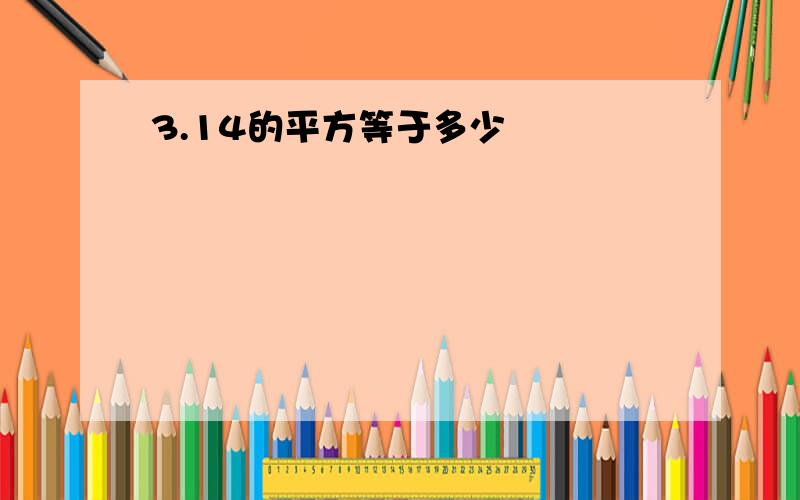 3.14的平方等于多少

0 1 2 3 4 5 6 7 8 9 10 11 12 13 14 15 16 17 18 19 20 21 22 23 24 25 26 27 28 29 30